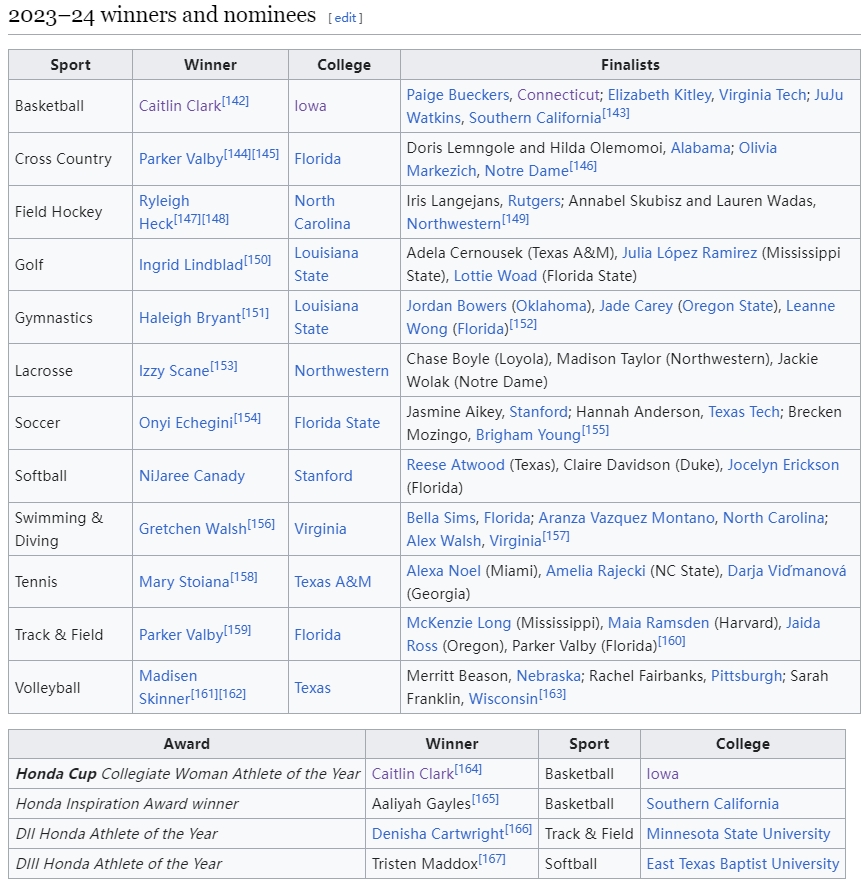 2023–24 winners and nominees [ edit ]

| Sport | Winner | College | Finalists |
|---|---|---|---|
| Basketball | Caitlin Clark[142] | Iowa | Paige Bueckers, Connecticut; Elizabeth Kitley, Virginia Tech; JuJu Watkins, Southern California[143] |
| Cross Country | Parker Valby[144][145] | Florida | Doris Lemngole and Hilda Olemomoi, Alabama; Olivia Markezich, Notre Dame[146] |
| Field Hockey | Ryleigh Heck[147][148] | North Carolina | Iris Langejans, Rutgers; Annabel Skubisz and Lauren Wadas, Northwestern[149] |
| Golf | Ingrid Lindblad[150] | Louisiana State | Adela Cernousek (Texas A&M), Julia López Ramirez (Mississippi State), Lottie Woad (Florida State) |
| Gymnastics | Haleigh Bryant[151] | Louisiana State | Jordan Bowers (Oklahoma), Jade Carey (Oregon State), Leanne Wong (Florida)[152] |
| Lacrosse | Izzy Scane[153] | Northwestern | Chase Boyle (Loyola), Madison Taylor (Northwestern), Jackie Wolak (Notre Dame) |
| Soccer | Onyi Echegini[154] | Florida State | Jasmine Aikey, Stanford; Hannah Anderson, Texas Tech; Brecken Mozingo, Brigham Young[155] |
| Softball | NiJaree Canady | Stanford | Reese Atwood (Texas), Claire Davidson (Duke), Jocelyn Erickson (Florida) |
| Swimming & Diving | Gretchen Walsh[156] | Virginia | Bella Sims, Florida; Aranza Vazquez Montano, North Carolina; Alex Walsh, Virginia[157] |
| Tennis | Mary Stoiana[158] | Texas A&M | Alexa Noel (Miami), Amelia Rajecki (NC State), Darja Viďmanová (Georgia) |
| Track & Field | Parker Valby[159] | Florida | McKenzie Long (Mississippi), Maia Ramsden (Harvard), Jaida Ross (Oregon), Parker Valby (Florida)[160] |
| Volleyball | Madisen Skinner[161][162] | Texas | Merritt Beason, Nebraska; Rachel Fairbanks, Pittsburgh; Sarah Franklin, Wisconsin[163] |

| Award | Winner | Sport | College |
|---|---|---|---|
| Honda Cup Collegiate Woman Athlete of the Year | Caitlin Clark[164] | Basketball | Iowa |
| Honda Inspiration Award winner | Aaliyah Gayles[165] | Basketball | Southern California |
| DII Honda Athlete of the Year | Denisha Cartwright[166] | Track & Field | Minnesota State University |
| DIII Honda Athlete of the Year | Tristen Maddox[167] | Softball | East Texas Baptist University |